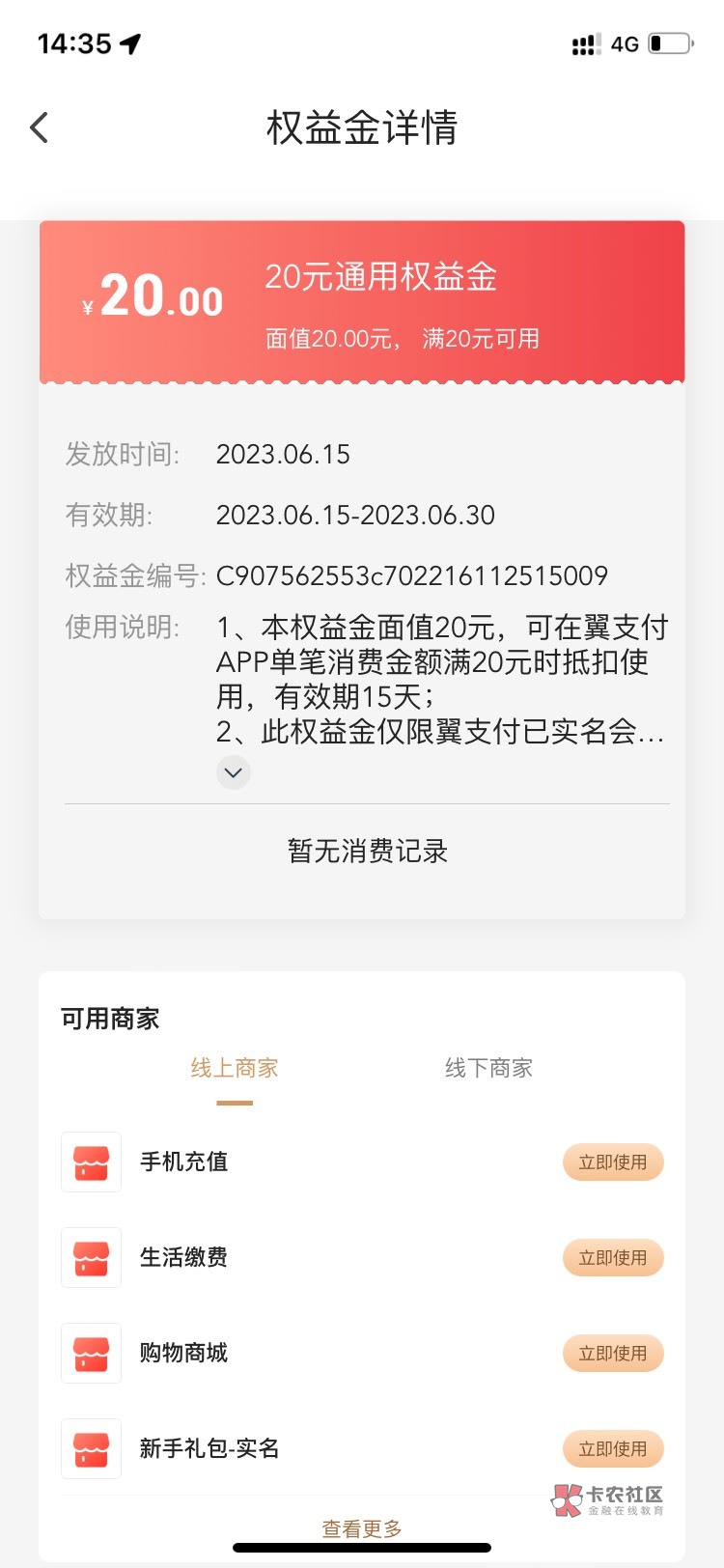 14:35

4G

权益金详情

¥20.00

20元通用权益金

面值20.00元， 满20元可用

发放时间: 2023.06.15

有效期: 2023.06.15-2023.06.30

权益金编号: C907562553c702216112515009

使用说明: 1、本权益金面值20元，可在翼支付APP单笔消费金额满20元时抵扣使用，有效期15天；
2、此权益金仅限翼支付已实名会...

暂无消费记录

可用商家

线上商家

线下商家

手机充值

立即使用

生活缴费

立即使用

购物商城

立即使用

新手礼包-实名

立即使用

卡农社区
金融在线教育

查看更多